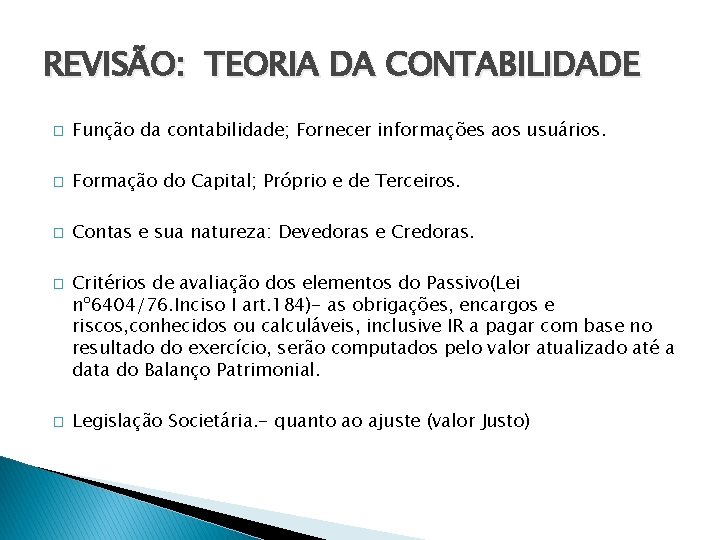 REVISÃO: TEORIA DA CONTABILIDADE

□ Função da contabilidade; Fornecer informações aos usuários.

□ Formação do Capital; Próprio e de Terceiros.

□ Contas e sua natureza: Devedoras e Credoras.

□ Critérios de avaliação dos elementos do Passivo(Lei nº6404/76.Inciso I art.184)- as obrigações, encargos e riscos,conhecidos ou calculáveis, inclusive IR a pagar com base no resultado do exercício, serão computados pelo valor atualizado até a data do Balanço Patrimonial.

□ Legislação Societária.- quanto ao ajuste (valor Justo)